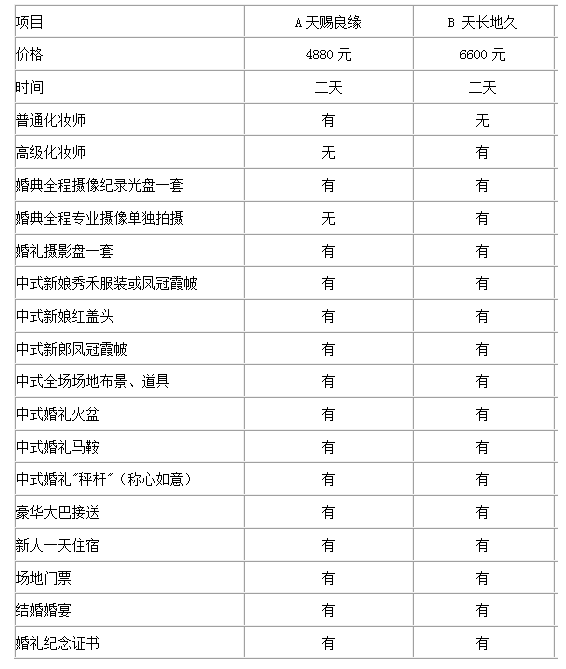 | 项目 | A 天赐良缘 | B 天长地久 |
|---|---|---|
| 价格 | 4880 元 | 6600 元 |
| 时间 | 二天 | 二天 |
| 普通化妆师 | 有 | 无 |
| 高级化妆师 | 无 | 有 |
| 婚典全程摄像纪录光盘一套 | 有 | 有 |
| 婚典全程专业摄像单独拍摄 | 无 | 有 |
| 婚礼摄影盘一套 | 有 | 有 |
| 中式新娘秀禾服装或凤冠霞帔 | 有 | 有 |
| 中式新娘红盖头 | 有 | 有 |
| 中式新郎凤冠霞帔 | 有 | 有 |
| 中式全场场地布景、道具 | 有 | 有 |
| 中式婚礼火盆 | 有 | 有 |
| 中式婚礼马鞍 | 有 | 有 |
| 中式婚礼"秤杆"(称心如意) | 有 | 有 |
| 豪华大巴接送 | 有 | 有 |
| 新人一天住宿 | 有 | 有 |
| 场地门票 | 有 | 有 |
| 结婚婚宴 | 有 | 有 |
| 婚礼纪念证书 | 有 | 有 |